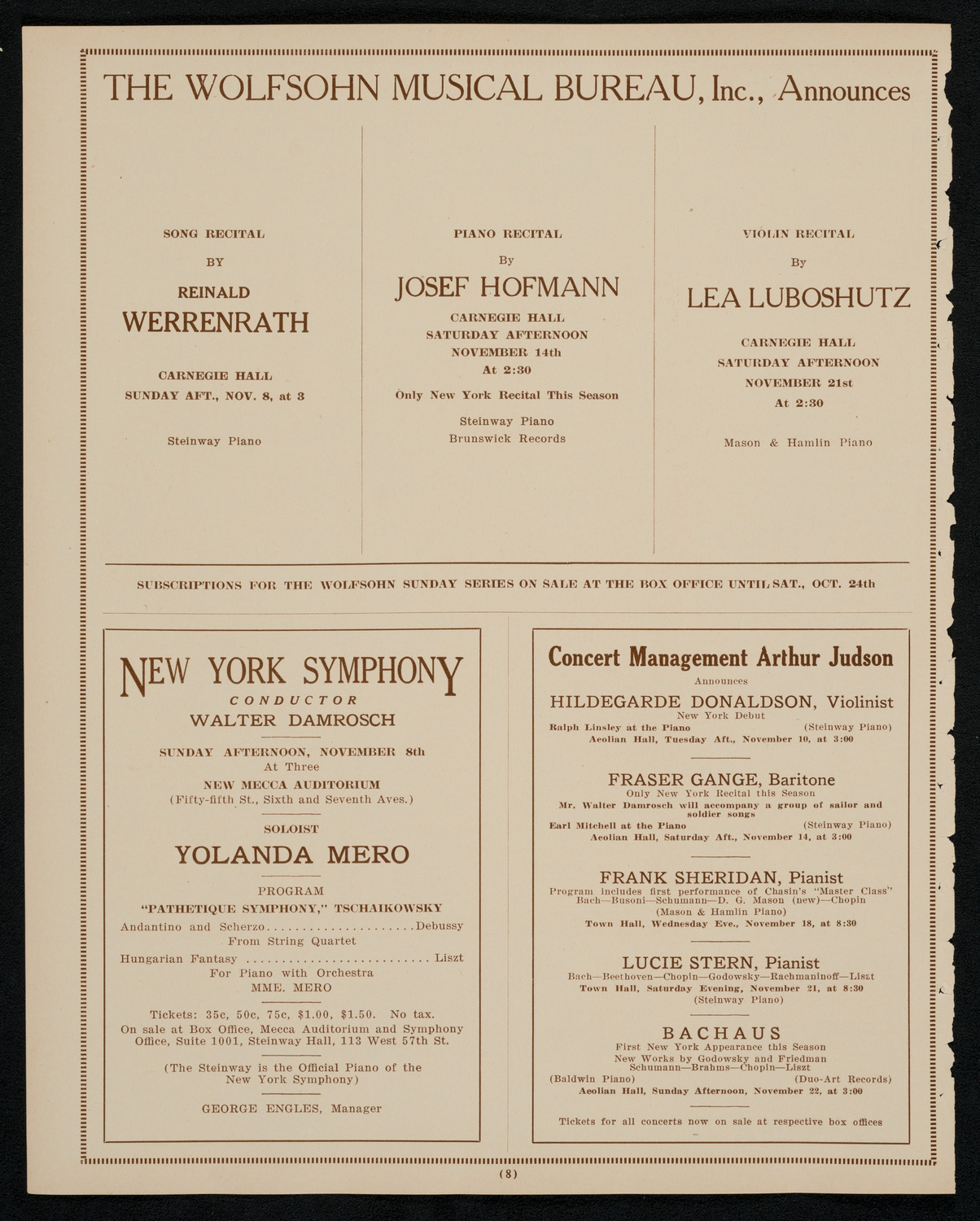 THE WOLFSOHN MUSICAL BUREAU, Inc., Announces

SONG RECITAL
BY
REINALD
WERRENRATH

CARNEGIE HALL
SUNDAY AFT., NOV. 8, at 3

Steinway Piano

PIANO RECITAL
By
JOSEF HOFMANN
CARNEGIE HALL
SATURDAY AFTERNOON
NOVEMBER 14th
At 2:30

Only New York Recital This Season

Steinway Piano
Brunswick Records

VIOLIN RECITAL
By
LEA LUBOSHUTZ

CARNEGIE HALL
SATURDAY AFTERNOON
NOVEMBER 21st
At 2:30

Mason & Hamlin Piano

SUBSCRIPTIONS FOR THE WOLFSOHN SUNDAY SERIES ON SALE AT THE BOX OFFICE UNTIL SAT., OCT. 24th

NEW YORK SYMPHONY
CONDUCTOR
WALTER DAMROSCH

SUNDAY AFTERNOON, NOVEMBER 8th
At Three
NEW MECCA AUDITORIUM
(Fifty-fifth St., Sixth and Seventh Aves.)

SOLOIST
YOLANDA MERO

PROGRAM
"PATHETIQUE SYMPHONY," TSCHAIKOWSKY
Andantino and Scherzo.....................Debussy
From String Quartet
Hungarian Fantasy .......................... Liszt
For Piano with Orchestra
MME. MERO

Tickets: 35c, 50c, 75c, $1.00, $1.50. No tax.
On sale at Box Office, Mecca Auditorium and Symphony Office, Suite 1001, Steinway Hall, 113 West 57th St.

(The Steinway is the Official Piano of the New York Symphony)

GEORGE ENGLES, Manager

Concert Management Arthur Judson
Announces

HILDEGARDE DONALDSON, Violinist
New York Debut
Ralph Linsley at the Piano (Steinway Piano)
Aeolian Hall, Tuesday Aft., November 10, at 3:00

FRASER GANGE, Baritone
Only New York Recital this Season
Mr. Walter Damrosch will accompany a group of sailor and soldier songs
Earl Mitchell at the Piano (Steinway Piano)
Aeolian Hall, Saturday Aft., November 14, at 3:00

FRANK SHERIDAN, Pianist
Program includes first performance of Chasin's "Master Class"
Bach—Busoni—Schumann—D. G. Mason (new)—Chopin
(Mason & Hamlin Piano)
Town Hall, Wednesday Eve., November 18, at 8:30

LUCIE STERN, Pianist
Bach—Beethoven—Chopin—Godowsky—Rachmaninoff—Liszt
Town Hall, Saturday Evening, November 21, at 8:30
(Steinway Piano)

BACHAUS
First New York Appearance this Season
New Works by Godowsky and Friedman
Schumann—Brahms—Chopin—Liszt
(Baldwin Piano) (Duo-Art Records)
Aeolian Hall, Sunday Afternoon, November 22, at 3:00

Tickets for all concerts now on sale at respective box offices

(8)